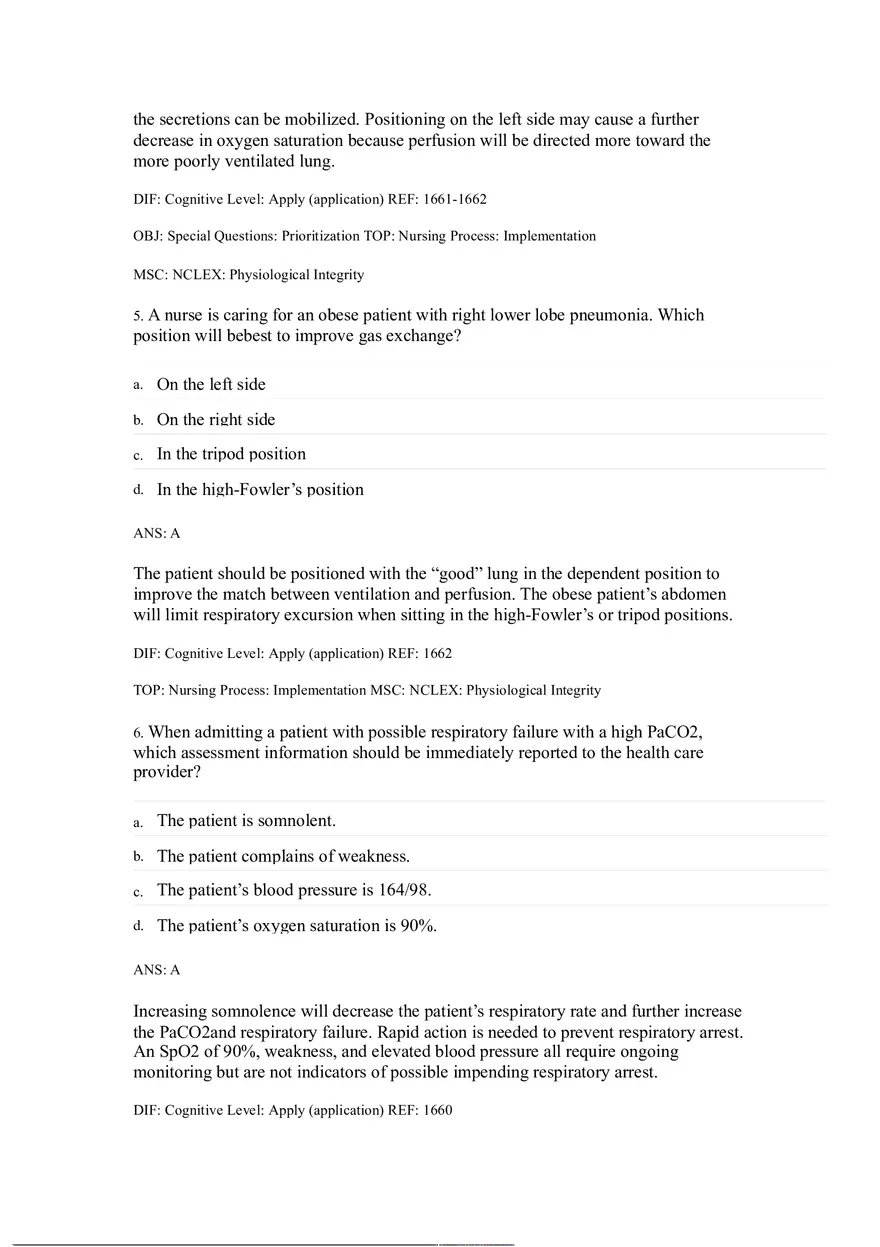 the secretions can be mobilized. Positioning on the left side may cause a further decrease in oxygen saturation because perfusion will be directed more toward the more poorly ventilated lung.

DIF: Cognitive Level: Apply (application) REF: 1661-1662

OBJ: Special Questions: Prioritization TOP: Nursing Process: Implementation

MSC: NCLEX: Physiological Integrity

5. A nurse is caring for an obese patient with right lower lobe pneumonia. Which position will bebest to improve gas exchange?

a. On the left side

b. On the right side

c. In the tripod position

d. In the high-Fowler’s position

ANS: A

The patient should be positioned with the “good” lung in the dependent position to improve the match between ventilation and perfusion. The obese patient’s abdomen will limit respiratory excursion when sitting in the high-Fowler’s or tripod positions.

DIF: Cognitive Level: Apply (application) REF: 1662

TOP: Nursing Process: Implementation MSC: NCLEX: Physiological Integrity

6. When admitting a patient with possible respiratory failure with a high PaCO2, which assessment information should be immediately reported to the health care provider?

a. The patient is somnolent.

b. The patient complains of weakness.

c. The patient’s blood pressure is 164/98.

d. The patient’s oxygen saturation is 90%.

ANS: A

Increasing somnolence will decrease the patient’s respiratory rate and further increase the PaCO2and respiratory failure. Rapid action is needed to prevent respiratory arrest. An SpO2 of 90%, weakness, and elevated blood pressure all require ongoing monitoring but are not indicators of possible impending respiratory arrest.

DIF: Cognitive Level: Apply (application) REF: 1660